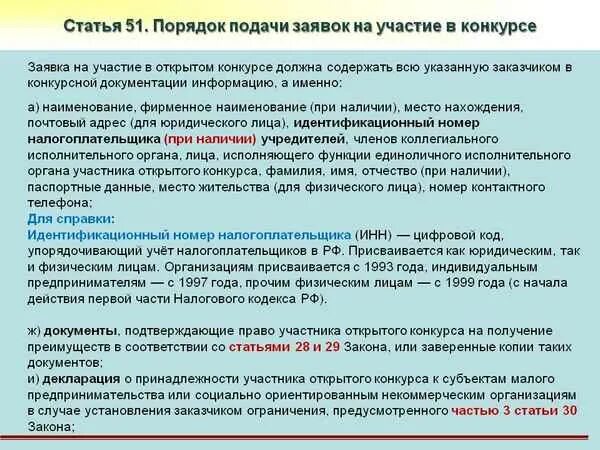 Статья 51. Порядок подачи заявок на участие в конкурсе

Заявка на участие в открытом конкурсе должна содержать всю указанную заказчиком в конкурсной документации информацию, а именно:

а) наименование, фирменное наименование (при наличии), место нахождения, почтовый адрес (для юридического лица), идентификационный номер налогоплательщика (при наличии) учредителей, членов коллегиального исполнительного органа, лица, исполняющего функции единоличного исполнительного органа участника открытого конкурса, фамилия, имя, отчество (при наличии), паспортные данные, место жительства (для физического лица), номер контактного телефона;
Для справки:
Идентификационный номер налогоплательщика (ИНН) — цифровой код, упорядочивающий учёт налогоплательщиков в РФ. Присваивается как юридическим, так и физическим лицам. Организациям присваивается с 1993 года, индивидуальным предпринимателям — с 1997 года, прочим физическим лицам — с 1999 года (с начала действия первой части Налогового кодекса РФ).

ж) документы, подтверждающие право участника открытого конкурса на получение преимуществ в соответствии со статьями 28 и 29 Закона, или заверенные копии таких документов;
и) декларация о принадлежности участника открытого конкурса к субъектам малого предпринимательства или социально ориентированным некоммерческим организациям в случае установления заказчиком ограничения, предусмотренного частью 3 статьи 30 Закона;